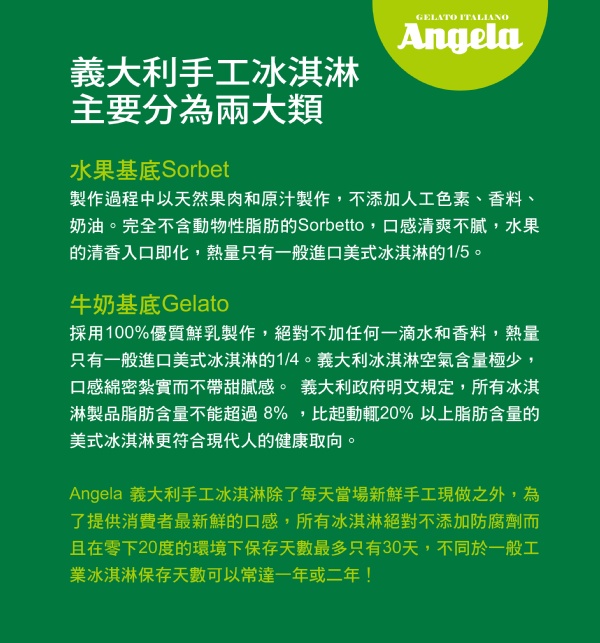 GELATO ITALIANO
Angela

義大利手工冰淇淋
主要分為兩大類

水果基底Sorbet
製作過程中以天然果肉和原汁製作，不添加人工色素、香料、奶油。完全不含動物性脂肪的Sorbetto，口感清爽不膩，水果的清香入口即化，熱量只有一般進口美式冰淇淋的1/5。

牛奶基底Gelato
採用100%優質鮮乳製作，絕對不加任何一滴水和香料，熱量只有一般進口美式冰淇淋的1/4。義大利冰淇淋空氣含量極少，口感綿密紮實而不帶甜膩感。 義大利政府明文規定，所有冰淇淋製品脂肪含量不能超過 8% ，比起動輒20% 以上脂肪含量的美式冰淇淋更符合現代人的健康取向。

Angela 義大利手工冰淇淋除了每天當場新鮮手工現做之外，為了提供消費者最新鮮的口感，所有冰淇淋絕對不添加防腐劑而且在零下20度的環境下保存天數最多只有30天，不同於一般工業冰淇淋保存天數可以常達一年或二年！